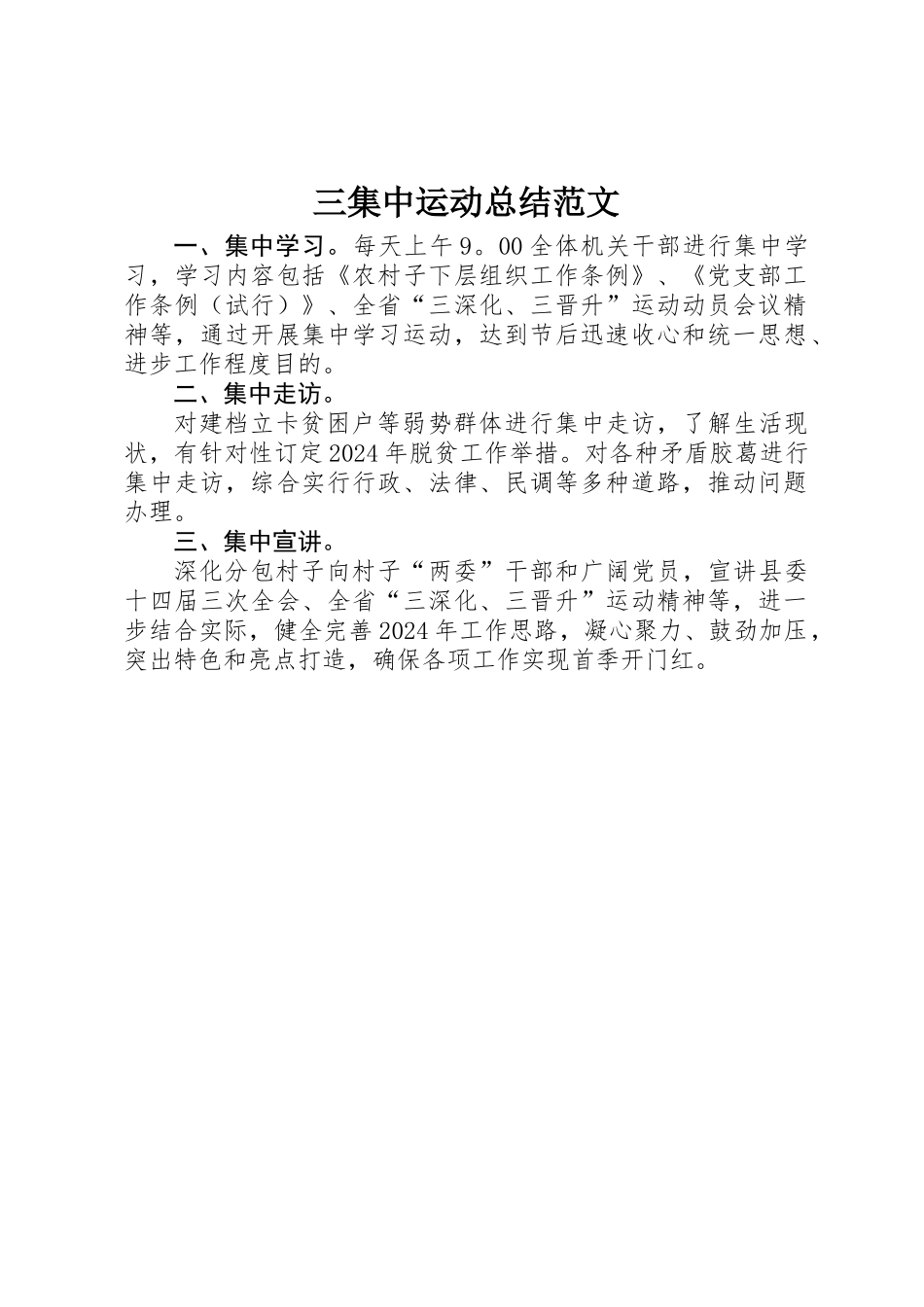 三集中运动总结范文

一、集中学习。每天上午9。00全体机关干部进行集中学习，学习内容包括《农村子下层组织工作条例》、《党支部工作条例（试行）》、全省“三深化、三晋升”运动动员会议精神等，通过开展集中学习运动，达到节后迅速收心和统一思想、进步工作程度目的。

二、集中走访。

对建档立卡贫困户等弱势群体进行集中走访，了解生活现状，有针对性订定2024年脱贫工作举措。对各种矛盾胶葛进行集中走访，综合实行行政、法律、民调等多种道路，推动问题办理。

三、集中宣讲。

深化分包村子向村子“两委”干部和广阔党员，宣讲县委十四届三次全会、全省“三深化、三晋升”运动精神等，进一步结合实际，健全完善2024年工作思路，凝心聚力、鼓劲加压，突出特色和亮点打造，确保各项工作实现首季开门红。